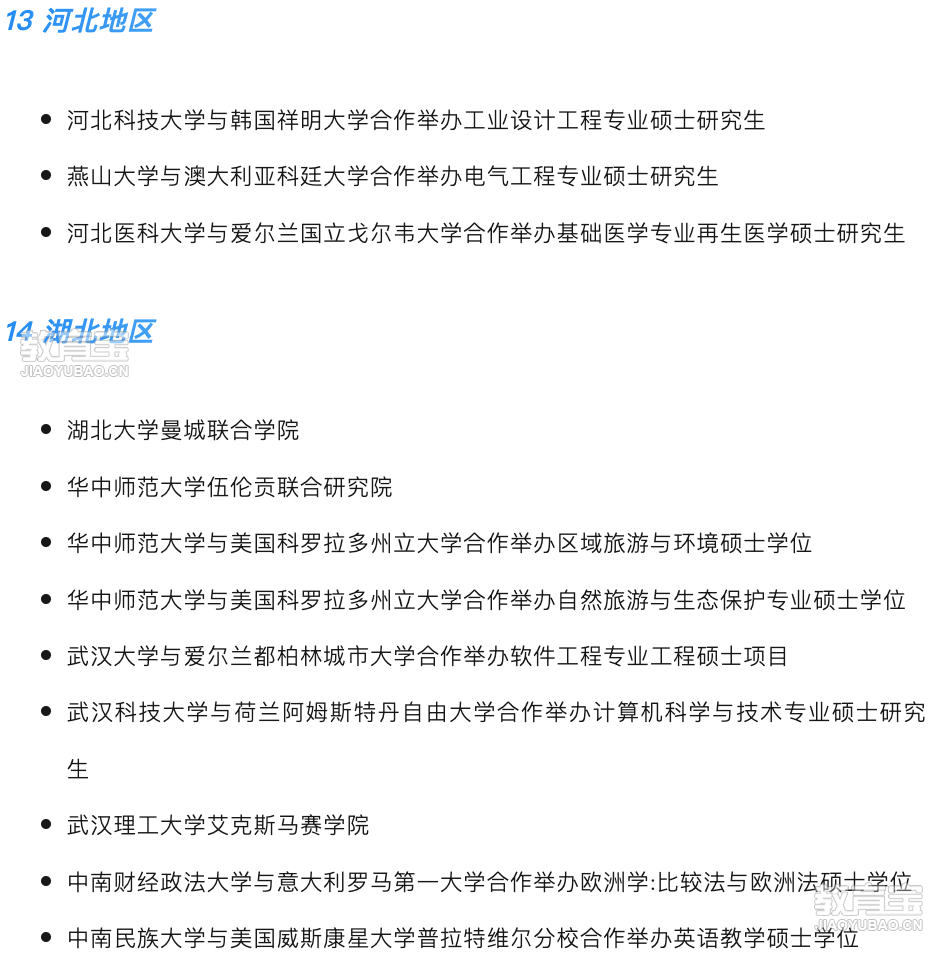 13 河北地区

- 河北科技大学与韩国祥明大学合作举办工业设计工程专业硕士研究生
- 燕山大学与澳大利亚科廷大学合作举办电气工程专业硕士研究生
- 河北医科大学与爱尔兰国立戈尔韦大学合作举办基础医学专业再生医学硕士研究生

14 湖北地区

教育宝
JIAOYUBAO.CN

- 湖北大学曼城联合学院
- 华中师范大学伍伦贡联合研究院
- 华中师范大学与美国科罗拉多州立大学合作举办区域旅游与环境硕士学位
- 华中师范大学与美国科罗拉多州立大学合作举办自然旅游与生态保护专业硕士学位
- 武汉大学与爱尔兰都柏林城市大学合作举办软件工程专业工程硕士项目
- 武汉科技大学与荷兰阿姆斯特丹自由大学合作举办计算机科学与技术专业硕士研究生
- 武汉理工大学艾克斯马赛学院
- 中南财经政法大学与意大利罗马第一大学合作举办欧洲学:比较法与欧洲法硕士学位
- 中南民族大学与美国威斯康星大学普拉特维尔分校合作举办英语教学硕士学位

教育宝
JIAOYUBAO.CN